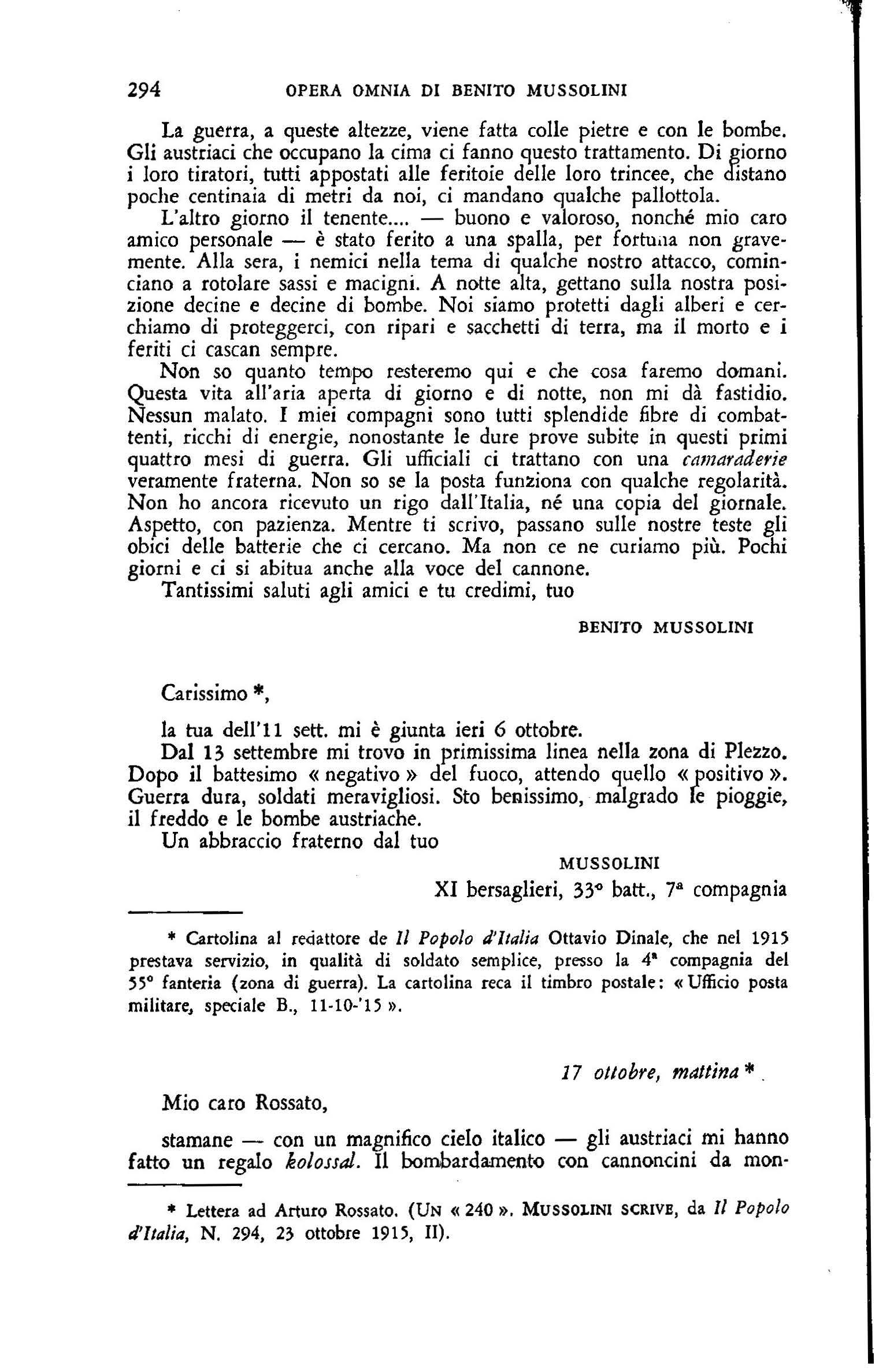 294 OPERA OMNIA DI BENITO MUSSOLINI

La guerra, a queste altezze, viene fatta colle pietre e con le bombe. Gli austriaci che occupano la cima ci fanno questo trattamento. Di giorno i loro tiratori, tutti appostati alle feritoie delle loro trincee, che distano poche centinaia di metri da noi, ci mandano qualche pallottola.

L'altro giorno il tenente.... — buono e valoroso, nonché mio caro amico personale — è stato ferito a una spalla, per fortuna non gravemente. Alla sera, i nemici nella tema di qualche nostro attacco, cominciano a rotolare sassi e macigni. A notte alta, gettano sulla nostra posizione decine e decine di bombe. Noi siamo protetti dagli alberi e cerchiamo di proteggerci, con ripari e sacchetti di terra, ma il morto e i feriti ci cascan sempre.

Non so quanto tempo resteremo qui e che cosa faremo domani. Questa vita all'aria aperta di giorno e di notte, non mi dà fastidio. Nessun malato. I miei compagni sono tutti splendide fibre di combattenti, ricchi di energie, nonostante le dure prove subite in questi primi quattro mesi di guerra. Gli ufficiali ci trattano con una camaraderie veramente fraterna. Non so se la posta funziona con qualche regolarità. Non ho ancora ricevuto un rigo dall'Italia, né una copia del giornale. Aspetto, con pazienza. Mentre ti scrivo, passano sulle nostre teste gli obici delle batterie che ci cercano. Ma non ce ne curiamo più. Pochi giorni e ci si abitua anche alla voce del cannone.

Tantissimi saluti agli amici e tu credimi, tuo

BENITO MUSSOLINI

Carissimo *,

la tua dell'11 sett. mi è giunta ieri 6 ottobre.

Dal 13 settembre mi trovo in primissima linea nella zona di Plezzo. Dopo il battesimo « negativo » del fuoco, attendo quello « positivo ». Guerra dura, soldati meravigliosi. Sto benissimo, malgrado le pioggie, il freddo e le bombe austriache.

Un abbraccio fraterno dal tuo

MUSSOLINI

XI bersaglieri, 33° batt., 7ª compagnia

* Cartolina al redattore de Il Popolo d'Italia Ottavio Dinale, che nel 1915 prestava servizio, in qualità di soldato semplice, presso la 4ª compagnia del 55° fanteria (zona di guerra). La cartolina reca il timbro postale: « Ufficio posta militare, speciale B., 11-10-'15 ».

17 ottobre, mattina *

Mio caro Rossato,

stamane — con un magnifico cielo italico — gli austriaci mi hanno fatto un regalo kolossal. Il bombardamento con cannoncini da mon-

* Lettera ad Arturo Rossato. (UN « 240 ». MUSSOLINI SCRIVE, da Il Popolo d'Italia, N. 294, 23 ottobre 1915, II).